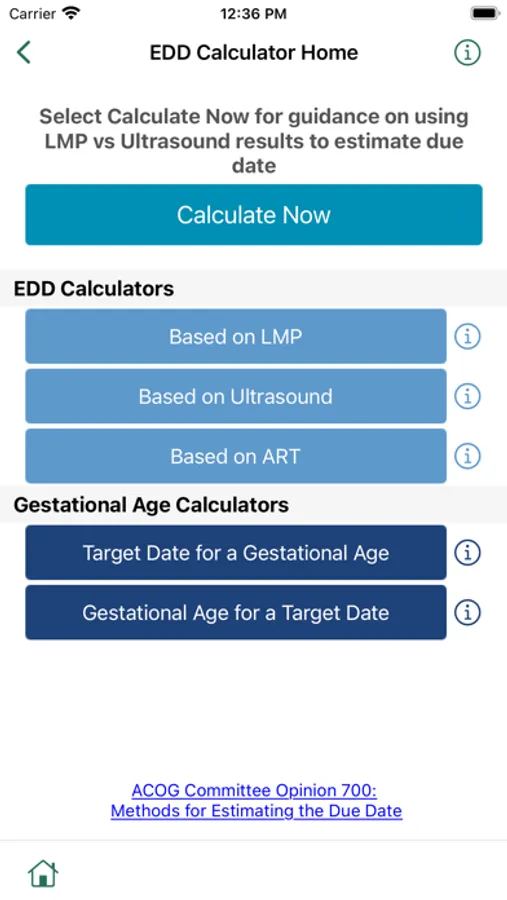 Carrier 12:36 PM

EDD Calculator Home

Select Calculate Now for guidance on using LMP vs Ultrasound results to estimate due date

Calculate Now

EDD Calculators

Based on LMP

Based on Ultrasound

Based on ART

Gestational Age Calculators

Target Date for a Gestational Age

Gestational Age for a Target Date

ACOG Committee Opinion 700: Methods for Estimating the Due Date